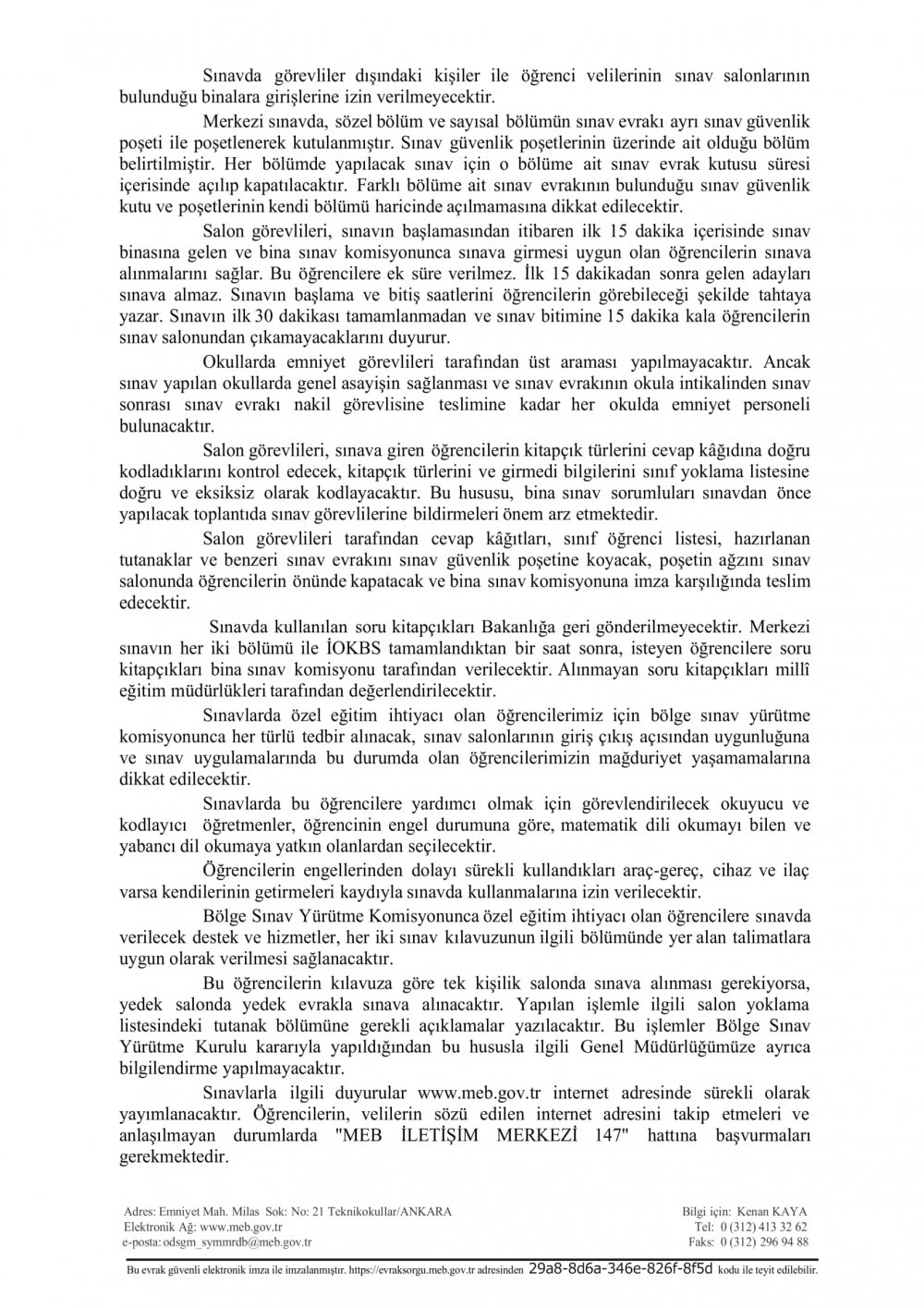 Sınavda görevliler dışındaki kişiler ile öğrenci velilerinin sınav salonlarının bulunduğu binalara girişlerine izin verilmeyecektir.

Merkezi sınavda, sözel bölüm ve sayısal bölümün sınav evrakı ayrı sınav güvenlik poşeti ile poşetlenerek kutulanmıştır. Sınav güvenlik poşetlerinin üzerinde ait olduğu bölüm belirtilmiştir. Her bölümde yapılacak sınav için o bölüme ait sınav evrak kutusu süresi içerisinde açılıp kapatılacaktır. Farklı bölüme ait sınav evrakının bulunduğu sınav güvenlik kutu ve poşetlerinin kendi bölümü haricinde açılmamasına dikkat edilecektir.

Salon görevlileri, sınavın başlamasından itibaren ilk 15 dakika içerisinde sınav binasına gelen ve bina sınav komisyonunca sınava girmesi uygun olan öğrencilerin sınava alınmalarını sağlar. Bu öğrencilere ek süre verilmez. İlk 15 dakikadan sonra gelen adayları sınava almaz. Sınavın başlama ve bitiş saatlerini öğrencilerin görebileceği şekilde tahtaya yazar. Sınavın ilk 30 dakikası tamamlanmadan ve sınav bitimine 15 dakika kala öğrencilerin sınav salonundan çıkamayacaklarını duyurur.

Okullarda emniyet görevlileri tarafından üst araması yapılmayacaktır. Ancak sınav yapılan okullarda genel asayişin sağlanması ve sınav evrakının okula intikalinden sınav sonrası sınav evrakı nakil görevlisine teslimine kadar her okulda emniyet personeli bulunacaktır.

Salon görevlileri, sınava giren öğrencilerin kitapçık türlerini cevap kâğıdına doğru kodladıklarını kontrol edecek, kitapçık türlerini ve girmedi bilgilerini sınıf yoklama listesine doğru ve eksiksiz olarak kodlayacaktır. Bu hususu, bina sınav sorumluları sınavdan önce yapılacak toplantıda sınav görevlilerine bildirmeleri önem arz etmektedir.

Salon görevlileri tarafından cevap kâğıtları, sınıf öğrenci listesi, hazırlanan tutanaklar ve benzeri sınav evrakını sınav güvenlik poşetine koyacak, poşetin ağzını sınav salonunda öğrencilerin önünde kapatacak ve bina sınav komisyonuna imza karşılığında teslim edecektir.

Sınavda kullanılan soru kitapçıkları Bakanlığa geri gönderilmeyecektir. Merkezi sınavın her iki bölümü ile İOKBS tamamlandıktan bir saat sonra, isteyen öğrencilere soru kitapçıkları bina sınav komisyonu tarafından verilecektir. Alınmayan soru kitapçıkları millî eğitim müdürlükleri tarafından değerlendirilecektir.

Sınavlarda özel eğitim ihtiyacı olan öğrencilerimiz için bölge sınav yürütme komisyonunca her türlü tedbir alınacak, sınav salonlarının giriş çıkış açısından uygunluğuna ve sınav uygulamalarında bu durumda olan öğrencilerimizin mağduriyet yaşamamalarına dikkat edilecektir.

Sınavlarda bu öğrencilere yardımcı olmak için görevlendirilecek okuyucu ve kodlayıcı öğretmenler, öğrencinin engel durumuna göre, matematik dili okumayı bilen ve yabancı dil okumaya yatkın olanlardan seçilecektir.

Öğrencilerin engellerinden dolayı sürekli kullandıkları araç-gereç, cihaz ve ilaç varsa kendilerinin getirmeleri kaydıyla sınavda kullanmalarına izin verilecektir.

Bölge Sınav Yürütme Komisyonunca özel eğitim ihtiyacı olan öğrencilere sınavda verilecek destek ve hizmetler, her iki sınav kılavuzunun ilgili bölümünde yer alan talimatlara uygun olarak verilmesi sağlanacaktır.

Bu öğrencilerin kılavuza göre tek kişilik salonda sınava alınması gerekiyorsa, yedek salonda yedek evrakla sınava alınacaktır. Yapılan işlemle ilgili salon yoklama listesindeki tutanak bölümüne gerekli açıklamalar yazılacaktır. Bu işlemler Bölge Sınav Yürütme Kurulu kararıyla yapıldığından bu hususla ilgili Genel Müdürlüğümüze ayrıca bilgilendirme yapılmayacaktır.

Sınavlarla ilgili duyurular www.meb.gov.tr internet adresinde sürekli olarak yayımlanacaktır. Öğrencilerin, velilerin sözü edilen internet adresini takip etmeleri ve anlaşılmayan durumlarda "MEB İLETİŞİM MERKEZİ 147" hattına başvurmaları gerekmektedir.

Adres: Emniyet Mah. Milas Sok: No: 21 Teknikokullar/ANKARA
Elektronik Ağ: www.meb.gov.tr
e-posta: odsgm_symmrdb@meb.gov.tr

Bilgi için: Kenan KAYA
Tel: 0 (312) 413 32 62
Faks: 0 (312) 296 94 88

Bu evrak güvenli elektronik imza ile imzalanmıştır. https://evraksorgu.meb.gov.tr adresinden 29a8-8d6a-346e-826f-8f5d kodu ile teyit edilebilir.